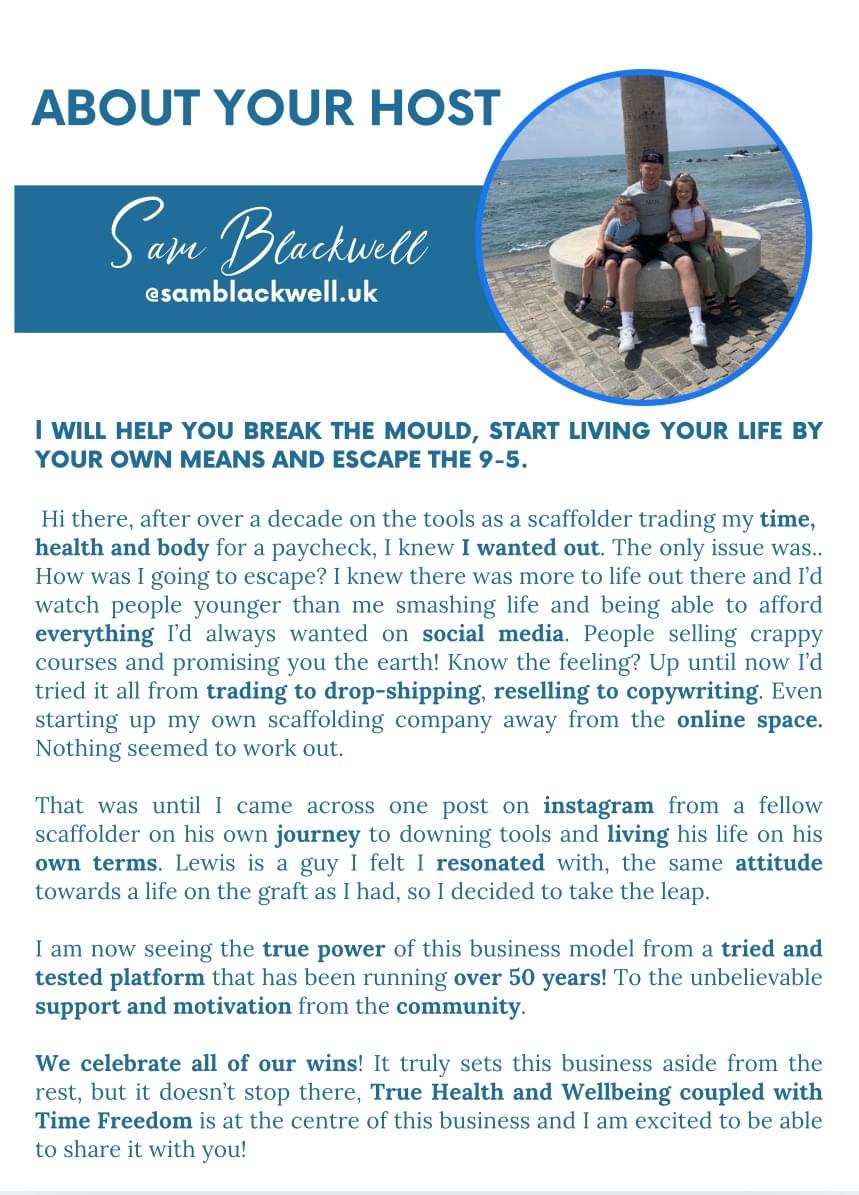 ABOUT YOUR HOST

Sam Blackwell
@samblackwell.uk

I WILL HELP YOU BREAK THE MOULD, START LIVING YOUR LIFE BY YOUR OWN MEANS AND ESCAPE THE 9-5.

Hi there, after over a decade on the tools as a scaffolder trading my time, health and body for a paycheck, I knew I wanted out. The only issue was.. How was I going to escape? I knew there was more to life out there and I'd watch people younger than me smashing life and being able to afford everything I'd always wanted on social media. People selling crappy courses and promising you the earth! Know the feeling? Up until now I'd tried it all from trading to drop-shipping, reselling to copywriting. Even starting up my own scaffolding company away from the online space. Nothing seemed to work out.

That was until I came across one post on instagram from a fellow scaffolder on his own journey to downing tools and living his life on his own terms. Lewis is a guy I felt I resonated with, the same attitude towards a life on the graft as I had, so I decided to take the leap.

I am now seeing the true power of this business model from a tried and tested platform that has been running over 50 years! To the unbelievable support and motivation from the community.

We celebrate all of our wins! It truly sets this business aside from the rest, but it doesn't stop there, True Health and Wellbeing coupled with Time Freedom is at the centre of this business and I am excited to be able to share it with you!